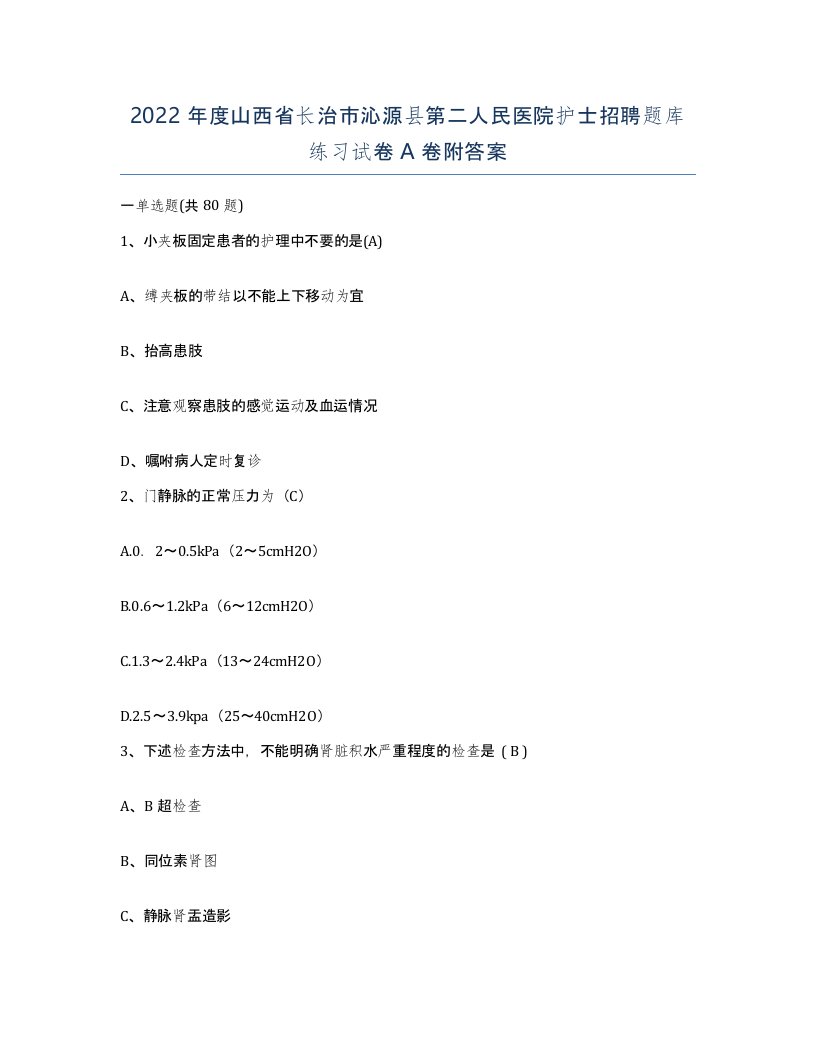 2022 年度山西省长治市沁源县第二人民医院护士招聘题库练习试卷 A 卷附答案

一单选题(共 80 题)

1、小夹板固定患者的护理中不要的是(A)

A、缚夹板的带结以不能上下移动为宜

B、抬高患肢

C、注意观察患肢的感觉运动及血运情况

D、嘱咐病人定时复诊

2、门静脉的正常压力为（C）

A.0. 2～0.5kPa（2～5cmH2O）

B.0.6～1.2kPa（6～12cmH2O）

C.1.3～2.4kPa（13～24cmH2O）

D.2.5～3.9kpa（25～40cmH2O）

3、下述检查方法中，不能明确肾脏积水严重程度的检查是（B）

A、B 超检查

B、同位素肾图

C、静脉肾盂造影